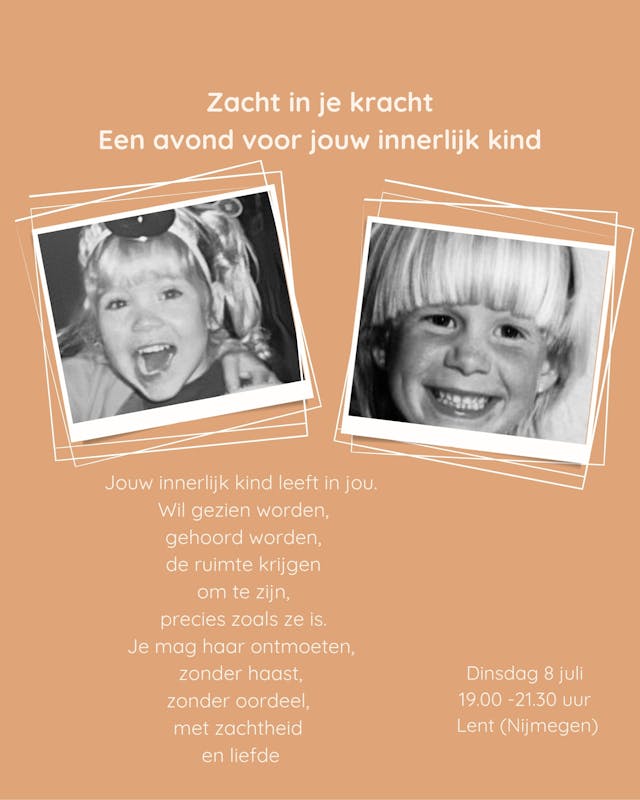 Zacht in je kracht
Een avond voor jouw innerlijk kind

Jouw innerlijk kind leeft in jou.
Wil gezien worden,
gehoord worden,
de ruimte krijgen
om te zijn,
precies zoals ze is.
Je mag haar ontmoeten,
zonder haast,
zonder oordeel,
met zachtheid
en liefde

Dinsdag 8 juli
19.00 -21.30 uur
Lent (Nijmegen)